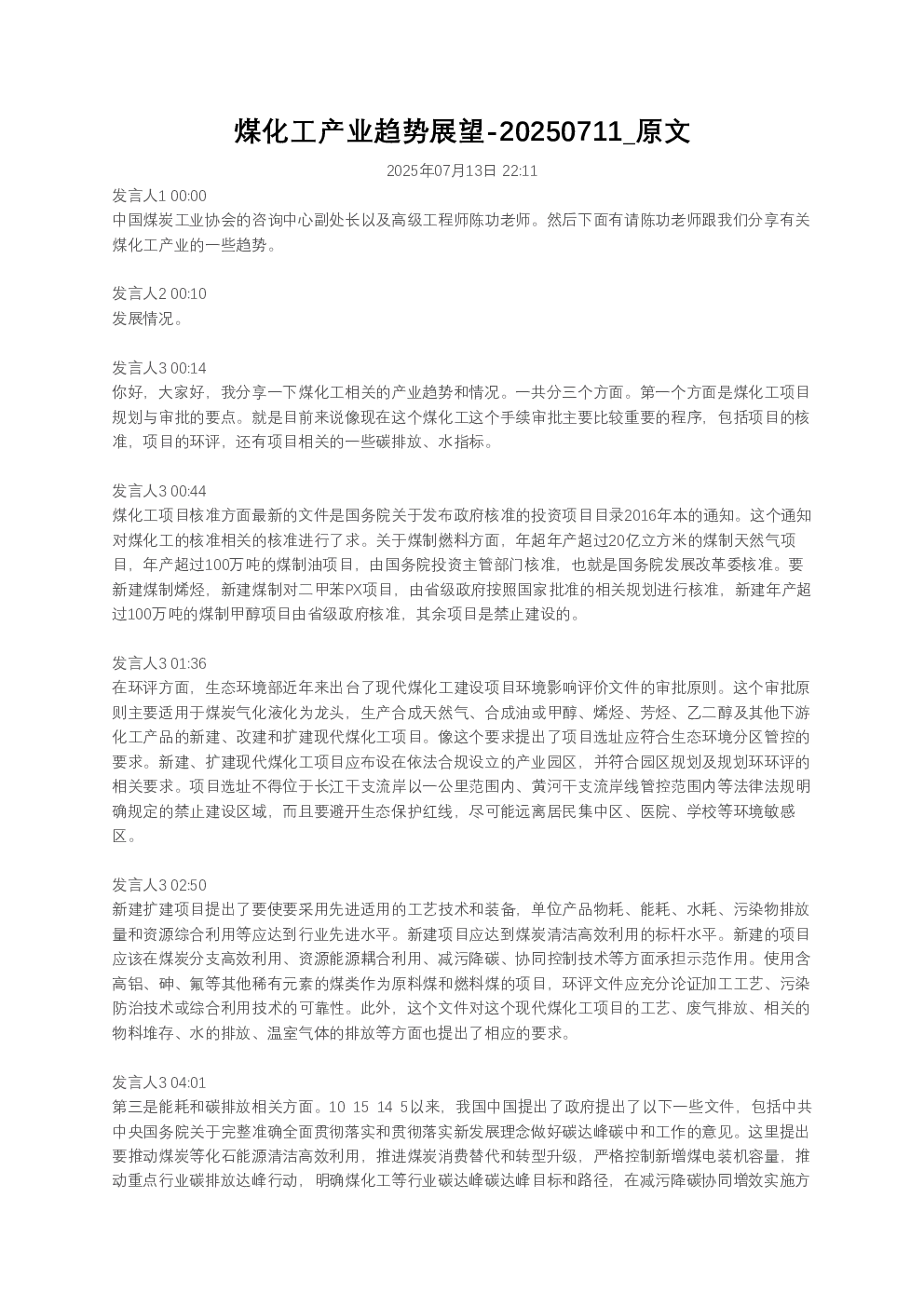 煤化工产业趋势展望-20250711_原文

2025年07月13日 22:11

发言人1 00:00
中国煤炭工业协会的咨询中心副处长以及高级工程师陈功老师。然后下面有请陈功老师跟我们分享有关煤化工产业的一些趋势。

发言人2 00:10
发展情况。

发言人3 00:14
你好，大家好，我分享一下煤化工相关的产业趋势和情况。一共分三个方面。第一个方面是煤化工项目规划与审批的要点。就是目前来说像现在这个煤化工这个手续审批主要比较重要的程序，包括项目的核准，项目的环评，还有项目相关的一些碳排放、水指标。

发言人3 00:44
煤化工项目核准方面最新的文件是国务院关于发布政府核准的投资项目目录2016年本的通知。这个通知对煤化工的核准相关的核准进行了求。关于煤制燃料方面，年超年产超过20亿立方米的煤制天然气项目，年产超过100万吨的煤制油项目，由国务院投资主管部门核准，也就是国务院发展改革委核准。要新建煤制烯烃，新建煤制对二甲苯PX项目，由省级政府按照国家批准的相关规划进行核准，新建年产超过100万吨的煤制甲醇项目由省级政府核准，其余项目是禁止建设的。

发言人3 01:36
在环评方面，生态环境部近年来出台了现代煤化工建设项目环境影响评价文件的审批原则。这个审批原则主要适用于煤炭气化液化为龙头，生产合成天然气、合成油或甲醇、烯烃、芳烃、乙二醇及其他下游化工产品的新建、改建和扩建现代煤化工项目。像这个要求提出了项目选址应符合生态环境分区管控的要求。新建、扩建现代煤化工项目应布设在依法合规设立的产业园区，并符合园区规划及规划环环评的相关要求。项目选址不得位于长江干支流岸以一公里范围内、黄河干支流岸线管控范围内等法律法规明确规定的禁止建设区域，而且要避开生态保护红线，尽可能远离居民集中区、医院、学校等环境敏感区。

发言人3 02:50
新建扩建项目提出了要使要采用先进适用的工艺技术和装备，单位产品物耗、能耗、水耗、污染物排放量和资源综合利用等应达到行业先进水平。新建项目应达到煤炭清洁高效利用的标杆水平。新建的项目应该在煤炭分支高效利用、资源能源耦合利用、减污降碳、协同控制技术等方面承担示范作用。使用含高铝、砷、氟等其他稀有元素的煤类作为原料煤和燃料煤的项目，环评文件应充分论证加工工艺、污染防治技术或综合利用技术的可靠性。此外，这个文件对这个现代煤化工项目的工艺、废气排放、相关的物料堆存、水的排放、温室气体的排放等方面也提出了相应的要求。

发言人3 04:01
第三是能耗和碳排放相关方面。10 15 14 5以来，我国中国提出了政府提出了以下一些文件，包括中共中央国务院关于完整准确全面贯彻落实和贯彻落实新发展理念做好碳达峰碳中和工作的意见。这里提出要推动煤炭等化石能源清洁高效利用，推进煤炭消费替代和转型升级，严格控制新增煤电装机容量，推动重点行业碳排放达峰行动，明确煤化工等行业碳达峰碳达峰目标和路径，在减污降碳协同增效实施方